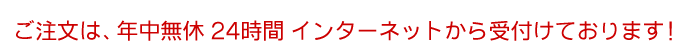 ご注文は、年中無休 24時間 インターネットから受付けております!